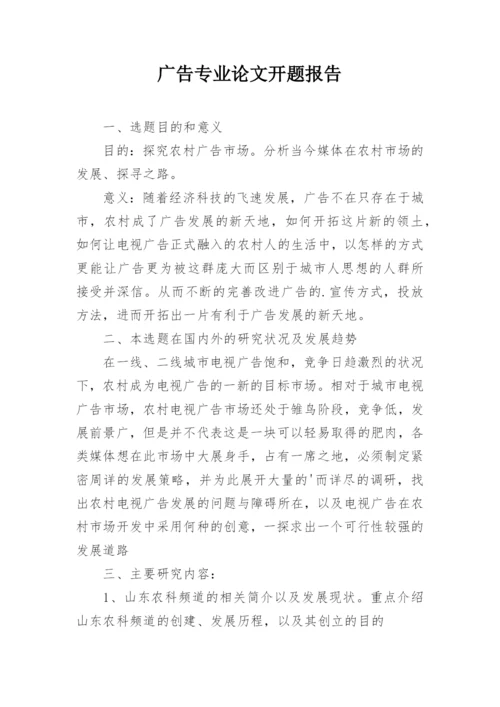 广告专业论文开题报告

一、选题目的和意义

目的：探究农村广告市场。分析当今媒体在农村市场的发展、探寻之路。

意义：随着经济科技的飞速发展，广告不在只存在于城市，农村成了广告发展的新天地，如何开拓这片新的领土，如何让电视广告正式融入的农村人的生活中，以怎样的方式更能让广告更为被这群庞大而区别于城市人思想的人群所接受并深信。从而不断的完善改进广告的.宣传方式，投放方法，进而开拓出一片有利于广告发展的新天地。

二、本选题在国内外的研究状况及发展趋势

在一线、二线城市电视广告饱和，竞争日趋激烈的状况下，农村成为电视广告的一新的目标市场。相对于城市电视广告市场，农村电视广告市场还处于雏鸟阶段，竞争低，发展前景广，但是并不代表这是一块可以轻易取得的肥肉，各类媒体想在此市场中大展身手，占有一席之地，必须制定紧密周详的发展策略，并为此展开大量的'而详尽的调研，找出农村电视广告发展的问题与障碍所在，以及电视广告在农村市场开发中采用何种的创意，一探求出一个可行性较强的发展道路

三、主要研究内容：

1、山东农科频道的相关简介以及发展现状。重点介绍山东农科频道的创建、发展历程，以及其创立的目的